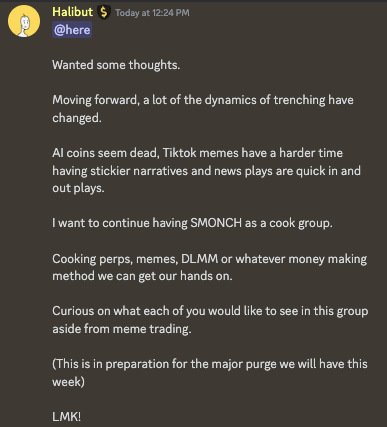 Halibut $ Today at 12:24 PM
@here

Wanted some thoughts.

Moving forward, a lot of the dynamics of trenching have changed.

AI coins seem dead, Tiktok memes have a harder time having stickier narratives and news plays are quick in and out plays.

I want to continue having SMONCH as a cook group.

Cooking perps, memes, DLMM or whatever money making method we can get our hands on.

Curious on what each of you would like to see in this group aside from meme trading.

(This is in preparation for the major purge we will have this week)

LMK!